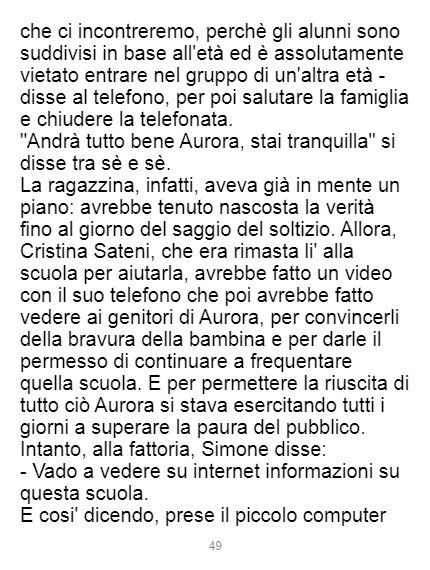 che ci incontreremo, perchè gli alunni sono suddivisi in base all'età ed è assolutamente vietato entrare nel gruppo di un'altra età - disse al telefono, per poi salutare la famiglia e chiudere la telefonata.

"Andrà tutto bene Aurora, stai tranquilla" si disse tra sè e sè.

La ragazzina, infatti, aveva già in mente un piano: avrebbe tenuto nascosta la verità fino al giorno del saggio del soltizio. Allora, Cristina Sateni, che era rimasta li' alla scuola per aiutarla, avrebbe fatto un video con il suo telefono che poi avrebbe fatto vedere ai genitori di Aurora, per convincerli della bravura della bambina e per darle il permesso di continuare a frequentare quella scuola. E per permettere la riuscita di tutto ciò Aurora si stava esercitando tutti i giorni a superare la paura del pubblico.

Intanto, alla fattoria, Simone disse:

- Vado a vedere su internet informazioni su questa scuola.

E cosi' dicendo, prese il piccolo computer

49